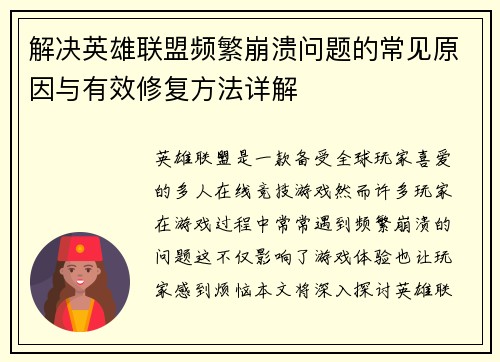 解决英雄联盟频繁崩溃问题的常见原因与有效修复方法详解

英雄联盟是一款备受全球玩家喜爱的多人在线竞技游戏然而许多玩家在游戏过程中常常遇到频繁崩溃的问题这不仅影响了游戏体验也让玩家感到烦恼本文将深入探讨英雄联